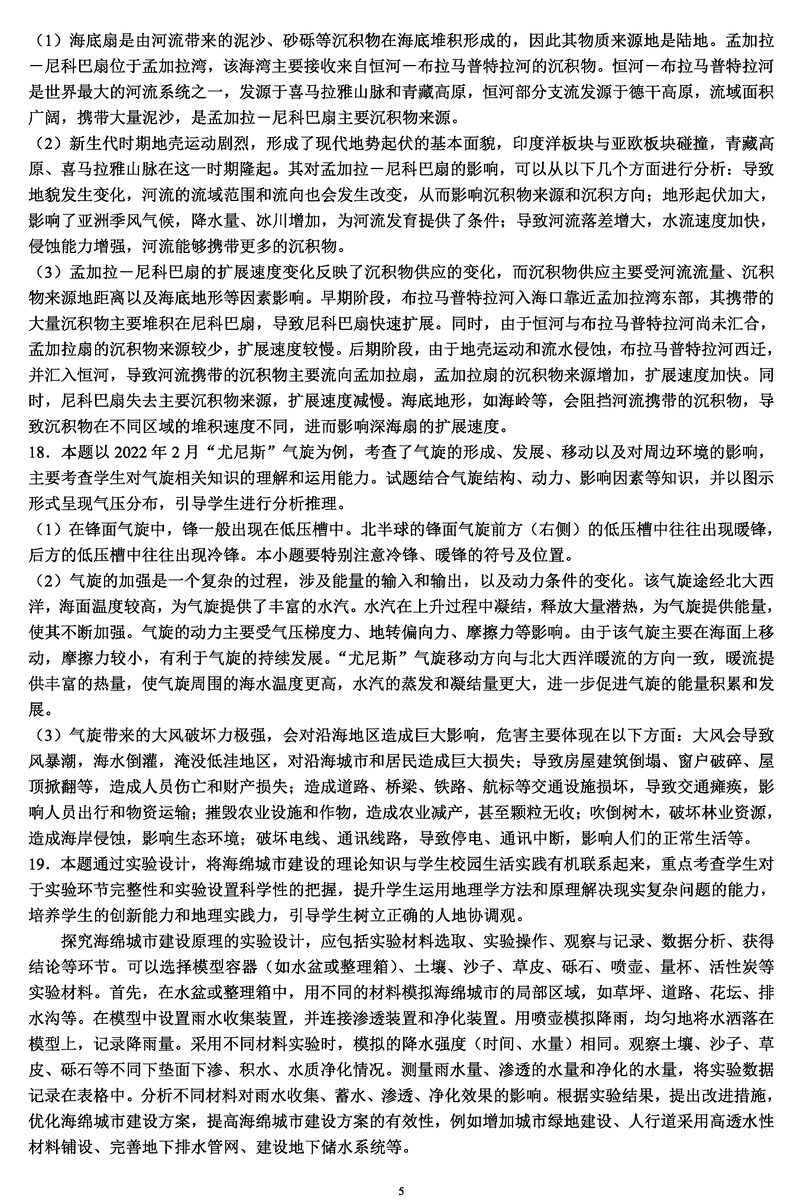 （1）海底扇是由河流带来的泥沙、砂砾等沉积物在海底堆积形成的，因此其物质来源地是陆地。孟加拉－尼科巴扇位于孟加拉湾，该海湾主要接收来自恒河－布拉马普特拉河的沉积物。恒河－布拉马普特拉河是世界最大的河流系统之一，发源于喜马拉雅山脉和青藏高原，恒河部分支流发源于德干高原，流域面积广阔，携带大量泥沙，是孟加拉－尼科巴扇主要沉积物来源。

（2）新生代时期地壳运动剧烈，形成了现代地势起伏的基本面貌，印度洋板块与亚欧板块碰撞，青藏高原、喜马拉雅山脉在这一时期隆起。其对孟加拉－尼科巴扇的影响，可以从以下几个方面进行分析：导致地貌发生变化，河流的流域范围和流向也会发生改变，从而影响沉积物来源和沉积方向；地形起伏加大，影响了亚洲季风气候，降水量、冰川增加，为河流发育提供了条件；导致河流落差增大，水流速度加快，侵蚀能力增强，河流能够携带更多的沉积物。

（3）孟加拉－尼科巴扇的扩展速度变化反映了沉积物供应的变化，而沉积物供应主要受河流流量、沉积物来源地距离以及海底地形等因素影响。早期阶段，布拉马普特拉河入海口靠近孟加拉湾东部，其携带的大量沉积物主要堆积在尼科巴扇，导致尼科巴扇快速扩展。同时，由于恒河与布拉马普特拉河尚未汇合，孟加拉扇的沉积物来源较少，扩展速度较慢。后期阶段，由于地壳运动和流水侵蚀，布拉马普特拉河西迁，并汇入恒河，导致河流携带的沉积物主要流向孟加拉扇，孟加拉扇的沉积物来源增加，扩展速度加快。同时，尼科巴扇失去主要沉积物来源，扩展速度减慢。海底地形，如海岭等，会阻挡河流携带的沉积物，导致沉积物在不同区域的堆积速度不同，进而影响深海扇的扩展速度。

18．本题以 2022 年 2 月“尤尼斯”气旋为例，考查了气旋的形成、发展、移动以及对周边环境的影响，主要考查学生对气旋相关知识的理解和运用能力。试题结合气旋结构、动力、影响因素等知识，并以图示形式呈现气压分布，引导学生进行分析推理。

（1）在锋面气旋中，锋一般出现在低压槽中。北半球的锋面气旋前方（右侧）的低压槽中往往出现暖锋，后方的低压槽中往往出现冷锋。本小题要特别注意冷锋、暖锋的符号及位置。

（2）气旋的加强是一个复杂的过程，涉及能量的输入和输出，以及动力条件的变化。该气旋途经北大西洋，海面温度较高，为气旋提供了丰富的水汽。水汽在上升过程中凝结，释放大量潜热，为气旋提供能量，使其不断加强。气旋的动力主要受气压梯度力、地转偏向力、摩擦力等影响。由于该气旋主要在海面上移动，摩擦力较小，有利于气旋的持续发展。“尤尼斯”气旋移动方向与北大西洋暖流的方向一致，暖流提供丰富的热量，使气旋周围的海水温度更高，水汽的蒸发和凝结量更大，进一步促进气旋的能量积累和发展。

（3）气旋带来的大风破坏力极强，会对沿海地区造成巨大影响，危害主要体现在以下方面：大风会导致风暴潮，海水倒灌，淹没低洼地区，对沿海城市和居民造成巨大损失；导致房屋建筑倒塌、窗户破碎、屋顶掀翻等，造成人员伤亡和财产损失；造成道路、桥梁、铁路、航标等交通设施损坏，导致交通瘫痪，影响人员出行和物资运输；摧毁农业设施和作物，造成农业减产，甚至颗粒无收；吹倒树木，破坏林业资源，造成海岸侵蚀，影响生态环境；破坏电线、通讯线路，导致停电、通讯中断，影响人们的正常生活等。

19．本题通过实验设计，将海绵城市建设的理论知识与学生校园生活实践有机联系起来，重点考查学生对于实验环节完整性和实验设置科学性的把握，提升学生运用地理学方法和原理解决现实复杂问题的能力，培养学生的创新能力和地理实践力，引导学生树立正确的人地协调观。

探究海绵城市建设原理的实验设计，应包括实验材料选取、实验操作、观察与记录、数据分析、获得结论等环节。可以选择模型容器（如水盆或整理箱）、土壤、沙子、草皮、砾石、喷壶、量杯、活性炭等实验材料。首先，在水盆或整理箱中，用不同的材料模拟海绵城市的局部区域，如草坪、道路、花坛、排水沟等。在模型中设置雨水收集装置，并连接渗透装置和净化装置。用喷壶模拟降雨，均匀地将水洒落在模型上，记录降雨量。采用不同材料实验时，模拟的降水强度（时间、水量）相同。观察土壤、沙子、草皮、砾石等不同下垫面下渗、积水、水质净化情况。测量雨水量、渗透的水量和净化的水量，将实验数据记录在表格中。分析不同材料对雨水收集、蓄水、渗透、净化效果的影响。根据实验结果，提出改进措施，优化海绵城市建设方案，提高海绵城市建设方案的有效性，例如增加城市绿地建设、人行道采用高透水性材料铺设、完善地下排水管网、建设地下储水系统等。

5